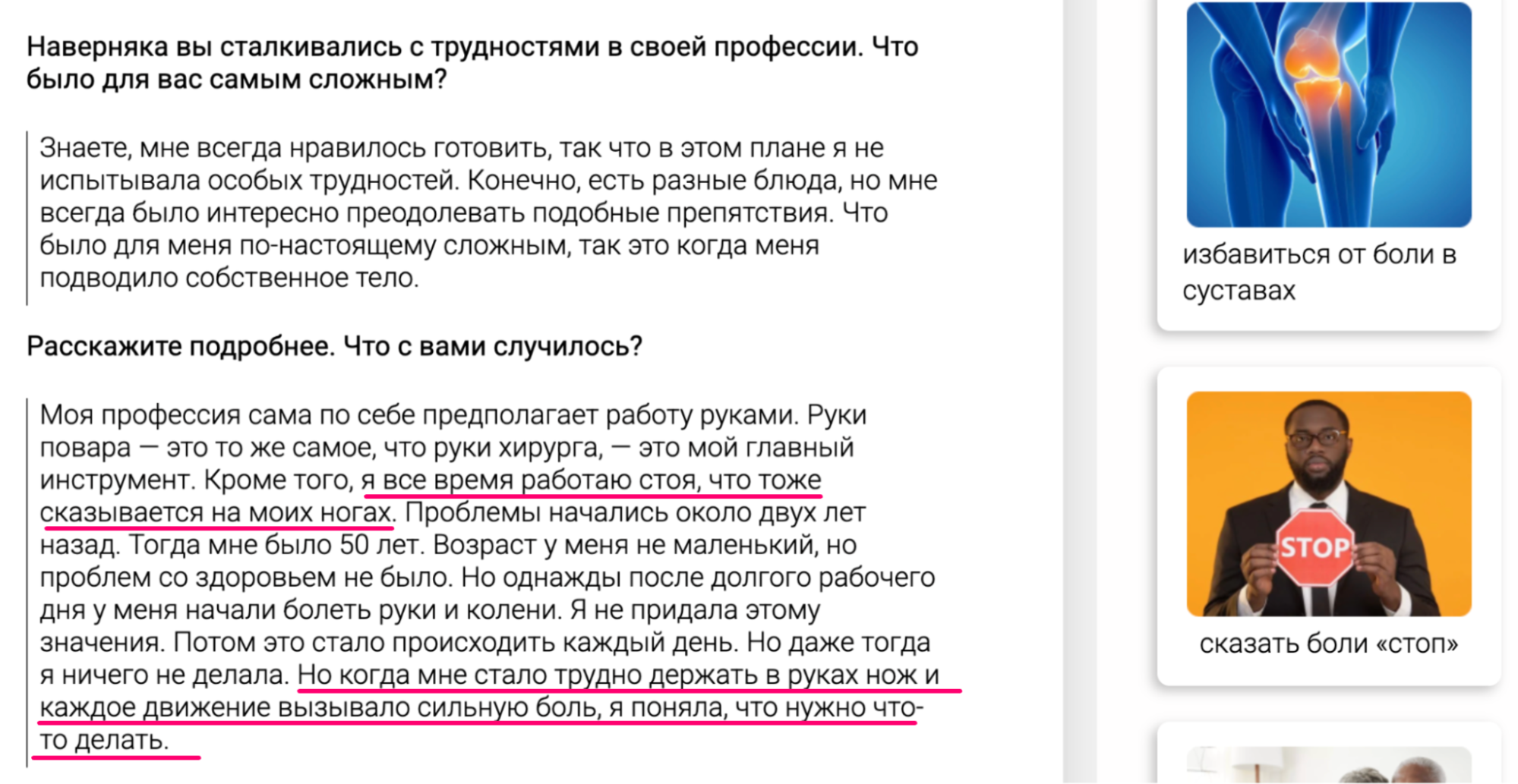 Наверняка вы сталкивались с трудностями в своей профессии. Что было для вас самым сложным?

Знаете, мне всегда нравилось готовить, так что в этом плане я не испытывала особых трудностей. Конечно, есть разные блюда, но мне всегда было интересно преодолевать подобные препятствия. Что было для меня по-настоящему сложным, так это когда меня подводило собственное тело.

Расскажите подробнее. Что с вами случилось?

Моя профессия сама по себе предполагает работу руками. Руки повара — это то же самое, что руки хирурга, — это мой главный инструмент. Кроме того, я все время работаю стоя, что тоже сказывается на моих ногах. Проблемы начались около двух лет назад. Тогда мне было 50 лет. Возраст у меня не маленький, но проблем со здоровьем не было. Но однажды после долгого рабочего дня у меня начали болеть руки и колени. Я не придала этому значения. Потом это стало происходить каждый день. Но даже тогда я ничего не делала. Но когда мне стало трудно держать в руках нож и каждое движение вызывало сильную боль, я поняла, что нужно что-то делать.

избавиться от боли в суставах

STOP

сказать боли «стоп»